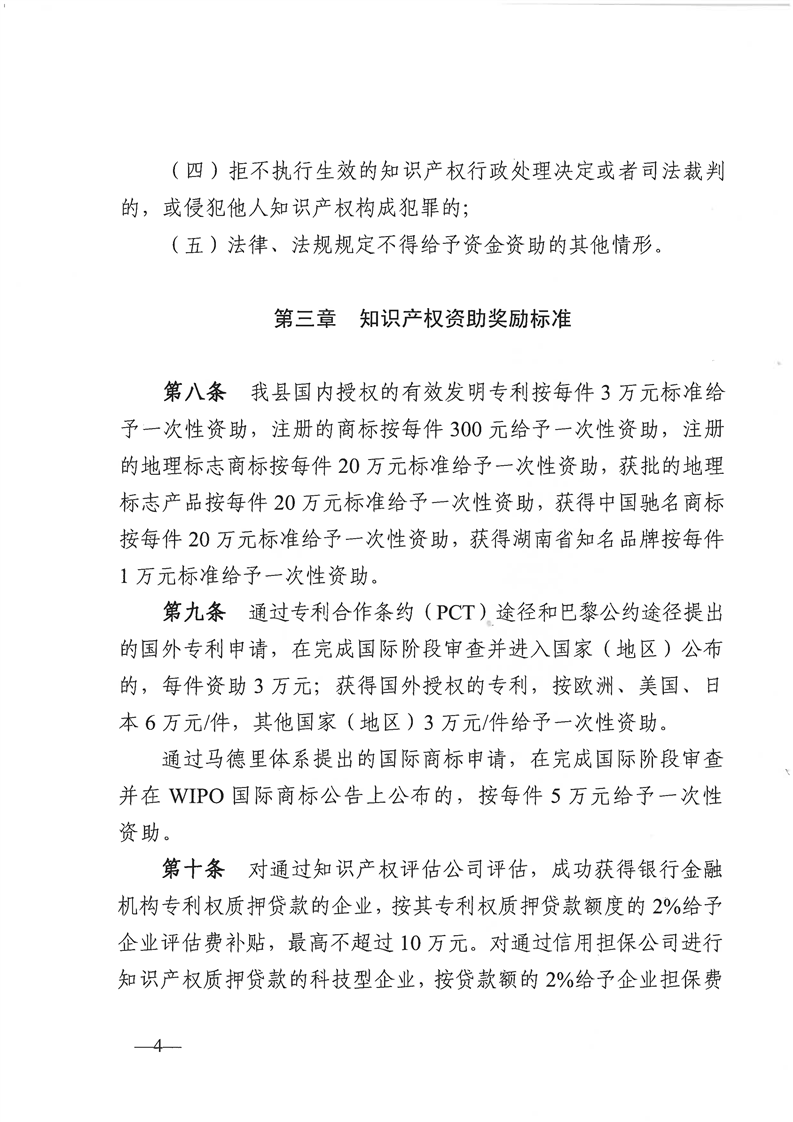 （四）拒不执行生效的知识产权行政处理决定或者司法裁判的，或侵犯他人知识产权构成犯罪的；

（五）法律、法规规定不得给予资金资助的其他情形。

第三章 知识产权资助奖励标准

第八条 我县国内授权的有效发明专利按每件3万元标准给予一次性资助，注册的商标按每件300元给予一次性资助，注册的地理标志商标按每件20万元标准给予一次性资助，获批的地理标志产品按每件20万元标准给予一次性资助，获得中国驰名商标按每件20万元标准给予一次性资助，获得湖南省知名品牌按每件1万元标准给予一次性资助。

第九条 通过专利合作条约（PCT）途径和巴黎公约途径提出的国外专利申请，在完成国际阶段审查并进入国家（地区）公布的，每件资助3万元；获得国外授权的专利，按欧洲、美国、日本6万元/件，其他国家（地区）3万元/件给予一次性资助。

通过马德里体系提出的国际商标申请，在完成国际阶段审查并在WIPO国际商标公告上公布的，按每件5万元给予一次性资助。

第十条 对通过知识产权评估公司评估，成功获得银行金融机构专利权质押贷款的企业，按其专利权质押贷款额度的2%给予企业评估费补贴，最高不超过10万元。对通过信用担保公司进行知识产权质押贷款的科技型企业，按贷款额的2%给予企业担保费

—4—